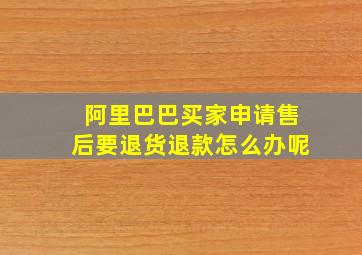 阿里巴巴买家申请售后要退货退款怎么办呢